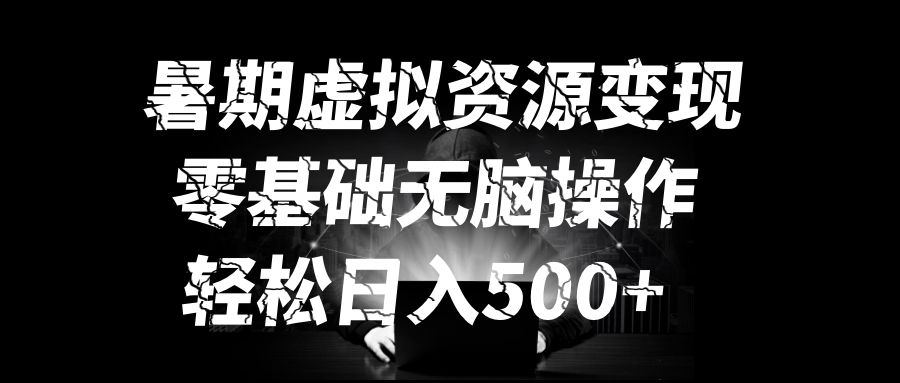 暑期虚拟资源变现
零基础无脑操作
轻松日入500+